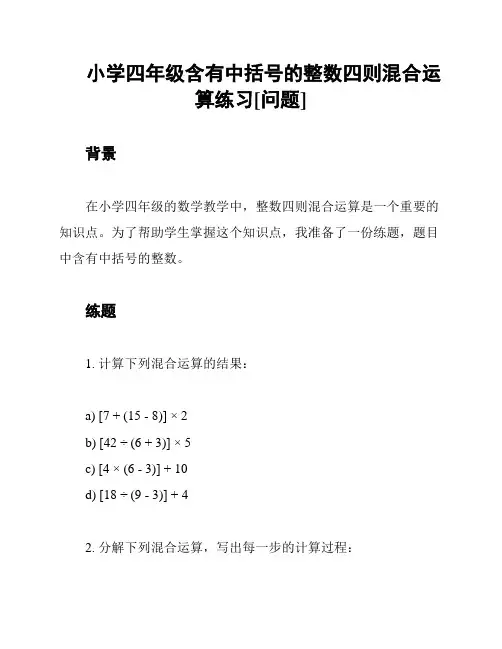 小学四年级含有中括号的整数四则混合运算练习[问题]

背景

在小学四年级的数学教学中，整数四则混合运算是一个重要的知识点。为了帮助学生掌握这个知识点，我准备了一份练题，题目中含有中括号的整数。

练题

1. 计算下列混合运算的结果：

a) $[7 + (15 - 8)] \times 2$

b) $[42 \div (6 + 3)] \times 5$

c) $[4 \times (6 - 3)] + 10$

d) $[18 \div (9 - 3)] + 4$

2. 分解下列混合运算，写出每一步的计算过程：